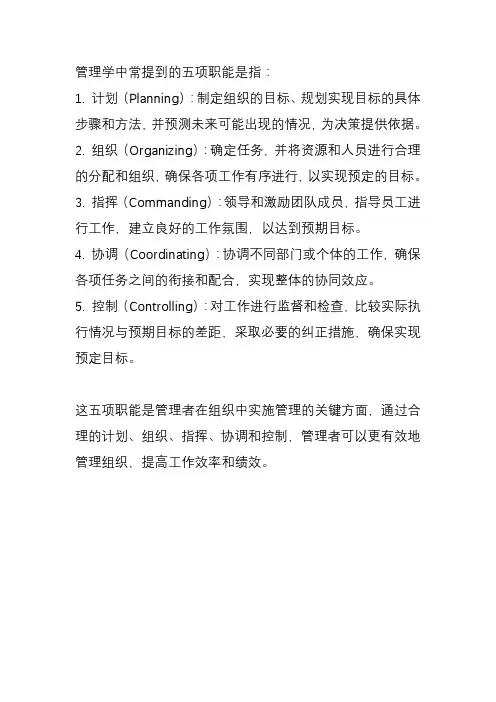 管理学中常提到的五项职能是指：

1. 计划（Planning）：制定组织的目标、规划实现目标的具体步骤和方法，并预测未来可能出现的情况，为决策提供依据。

2. 组织（Organizing）：确定任务，并将资源和人员进行合理的分配和组织，确保各项工作有序进行，以实现预定的目标。

3. 指挥（Commanding）：领导和激励团队成员，指导员工进行工作，建立良好的工作氛围，以达到预期目标。

4. 协调（Coordinating）：协调不同部门或个体的工作，确保各项任务之间的衔接和配合，实现整体的协同效应。

5. 控制（Controlling）：对工作进行监督和检查，比较实际执行情况与预期目标的差距，采取必要的纠正措施，确保实现预定目标。

这五项职能是管理者在组织中实施管理的关键方面，通过合理的计划、组织、指挥、协调和控制，管理者可以更有效地管理组织，提高工作效率和绩效。